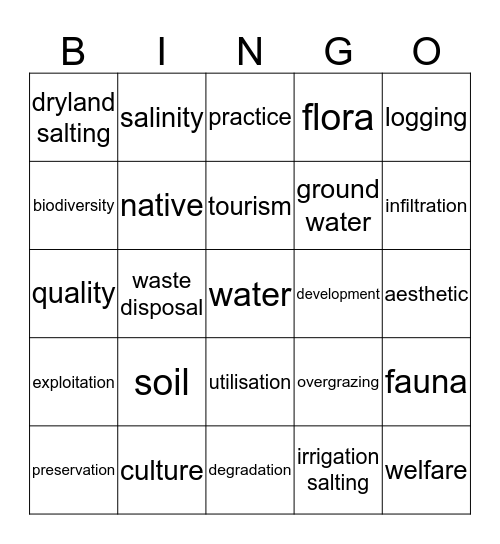 | B | I | N | G | O |
|---|---|---|---|---|
| dryland salting | salinity | practice | flora | logging |
| biodiversity | native | tourism | ground water | infiltration |
| quality | waste disposal | water | development | aesthetic |
| exploitation | soil | utilisation | overgrazing | fauna |
| preservation | culture | degradation | irrigation salting | welfare |